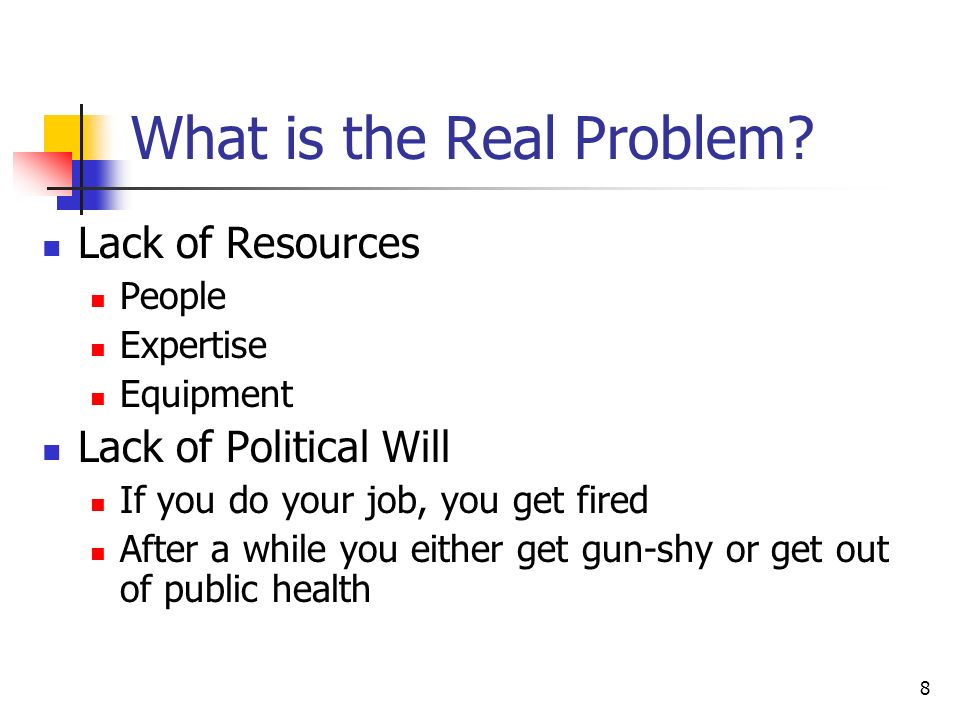 What is the Real Problem?

- Lack of Resources
  - People
  - Expertise
  - Equipment
- Lack of Political Will
  - If you do your job, you get fired
  - After a while you either get gun-shy or get out of public health

8